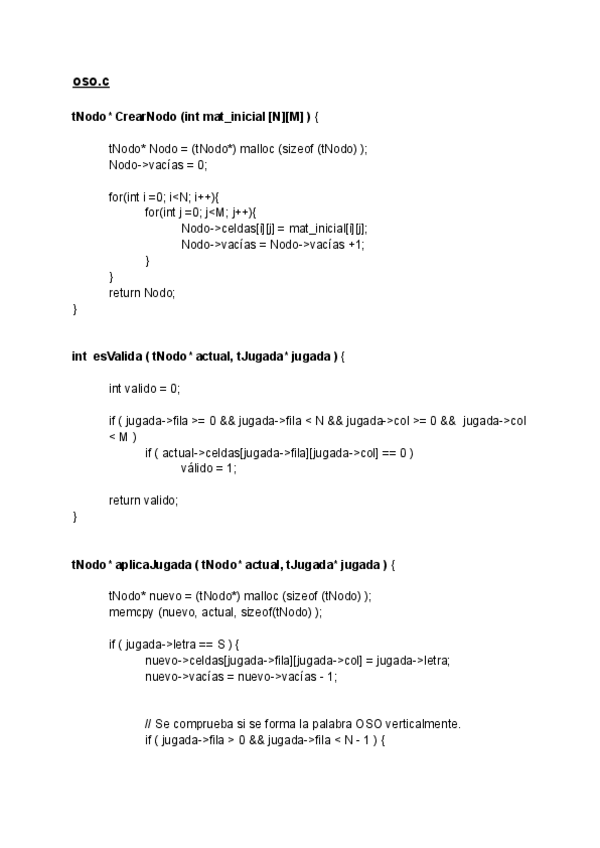 oso.c

tNodo * CrearNodo (int mat_inicial [N][M] ) {

tNodo* Nodo = (tNodo*) malloc (sizeof (tNodo) );
Nodo->vacías = 0;

for(int i =0; i<N; i++){
for(int j =0; j<M; j++){
Nodo->celdas[i][j] = mat_inicial[i][j];
Nodo->vacías = Nodo->vacías +1;
}
}
return Nodo;
}

int esValida ( tNodo * actual, tJugada* jugada ) {

int valido = 0;

if ( jugada->fila >= 0 && jugada->fila < N && jugada->col >= 0 && jugada->col < M )
if ( actual->celdas[jugada->fila][jugada->col] == 0 )
válido = 1;

return valido;
}

tNodo * aplicaJugada ( tNodo * actual, tJugada* jugada ) {

tNodo* nuevo = (tNodo*) malloc (sizeof (tNodo) );
memcpy (nuevo, actual, sizeof(tNodo) );

if ( jugada->letra == S ) {
nuevo->celdas[jugada->fila][jugada->col] = jugada->letra;
nuevo->vacías = nuevo->vacías - 1;

// Se comprueba si se forma la palabra OSO verticalmente.
if ( jugada->fila > 0 && jugada->fila < N - 1 ) {